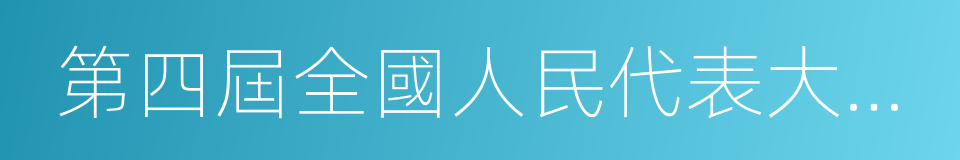 第四屆全國人民代表大...